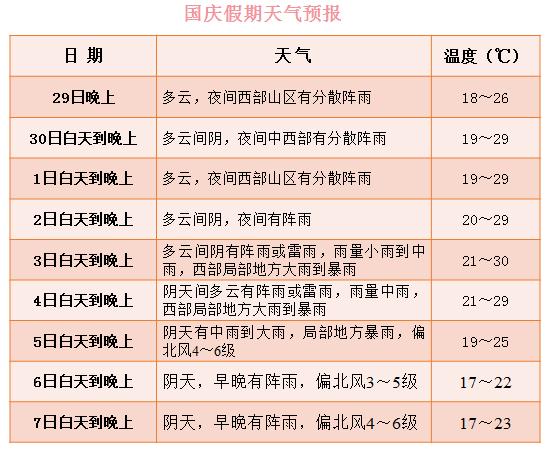 国庆假期天气预报

| 日 期 | 天气 | 温度（℃） |
|---|---|---|
| 29日晚上 | 多云，夜间西部山区有分散阵雨 | 18～26 |
| 30日白天到晚上 | 多云间阴，夜间中西部有分散阵雨 | 19～29 |
| 1日白天到晚上 | 多云，夜间西部山区有分散阵雨 | 19～29 |
| 2日白天到晚上 | 多云间阴，夜间有阵雨 | 20～29 |
| 3日白天到晚上 | 多云间阴有阵雨或雷雨，雨量小雨到中雨，西部局部地方大雨到暴雨 | 21～30 |
| 4日白天到晚上 | 阴天间多云有阵雨或雷雨，雨量中雨，西部局部地方大雨到暴雨 | 21～29 |
| 5日白天到晚上 | 阴天有中雨到大雨，局部地方暴雨，偏北风4～6级 | 19～25 |
| 6日白天到晚上 | 阴天，早晚有阵雨，偏北风3～5级 | 17～22 |
| 7日白天到晚上 | 阴天，早晚有阵雨，偏北风4～6级 | 17～23 |